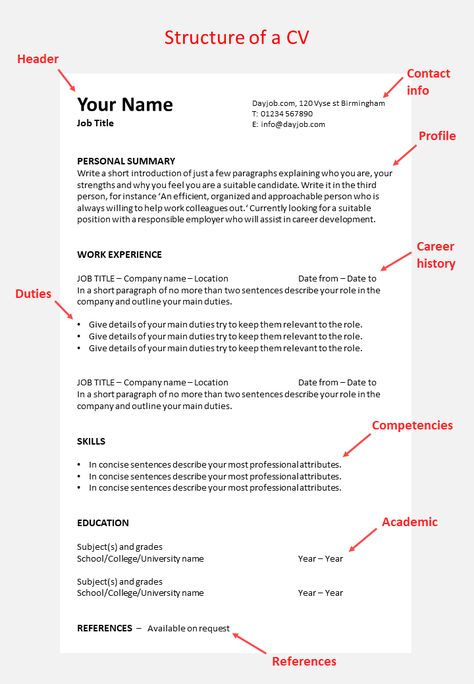 Structure of a CV

Header

Contact info

Your Name
Job Title

Dayjob.com, 120 Vyse st Birmingham
T: 01234 567890
E: info@dayjob.com

Profile

PERSONAL SUMMARY
Write a short introduction of just a few paragraphs explaining who you are, your strengths and why you feel you are a suitable candidate. Write it in the third person, for instance 'An efficient, organized and approachable person who is always willing to help work colleagues out.' Currently looking for a suitable position with a responsible employer who will assist in career development.

Career history

WORK EXPERIENCE

JOB TITLE – Company name – Location Date from – Date to
In a short paragraph of no more than two sentences describe your role in the company and outline your main duties.

Duties

• Give details of your main duties try to keep them relevant to the role.
• Give details of your main duties try to keep them relevant to the role.
• Give details of your main duties try to keep them relevant to the role.

JOB TITLE – Company name – Location Date from – Date to
In a short paragraph of no more than two sentences describe your role in the company and outline your main duties.

Competencies

SKILLS
• In concise sentences describe your most professional attributes.
• In concise sentences describe your most professional attributes.
• In concise sentences describe your most professional attributes.

Academic

EDUCATION
Subject(s) and grades
School/College/University name Year – Year

Subject(s) and grades
School/College/University name Year – Year

REFERENCES – Available on request

References